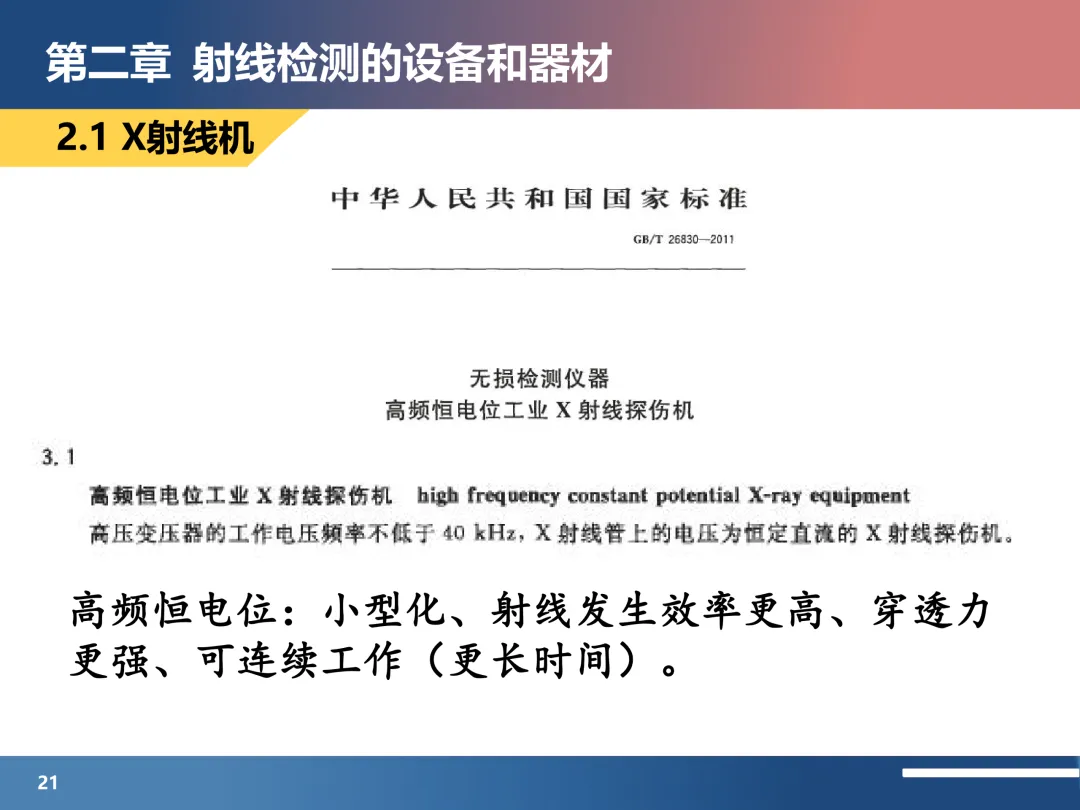 第二章 射线检测的设备和器材

2.1 X射线机

中华人民共和国国家标准

GB/T 26830—2011

无损检测仪器
高频恒电位工业 X 射线探伤机

3.1

高频恒电位工业 X 射线探伤机 high frequency constant potential X-ray equipment
高压变压器的工作电压频率不低于 40 kHz，X 射线管上的电压为恒定直流的 X 射线探伤机。

高频恒电位：小型化、射线发生效率更高、穿透力更强、可连续工作（更长时间）。

21